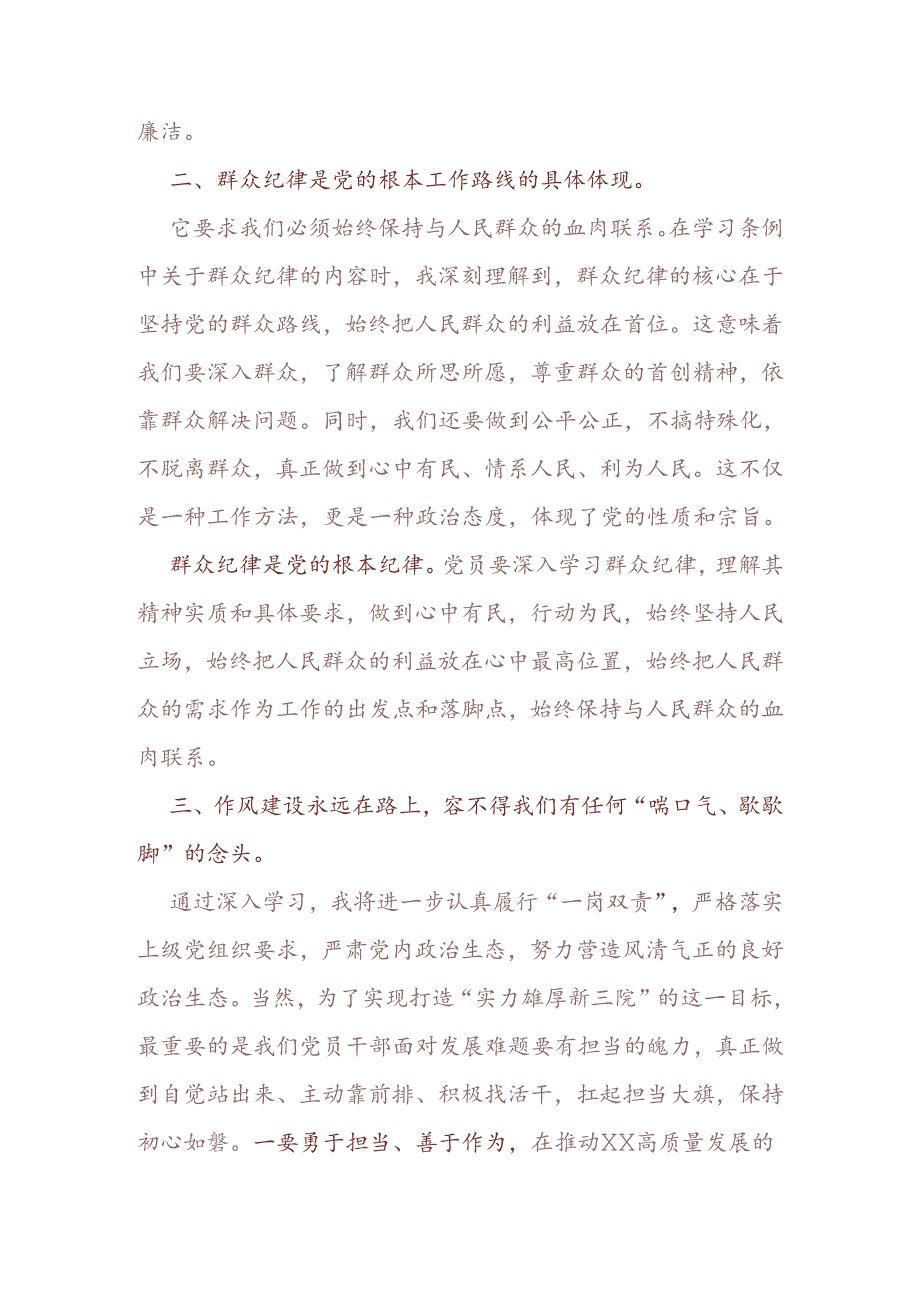 廉洁。

二、群众纪律是党的根本工作路线的具体体现。

它要求我们必须始终保持与人民群众的血肉联系。在学习条例中关于群众纪律的内容时，我深刻理解到，群众纪律的核心在于坚持党的群众路线，始终把人民群众的利益放在首位。这意味着我们要深入群众，了解群众所思所愿，尊重群众的首创精神，依靠群众解决问题。同时，我们还要做到公平公正，不搞特殊化，不脱离群众，真正做到心中有民、情系人民、利为人民。这不仅是一种工作方法，更是一种政治态度，体现了党的性质和宗旨。

群众纪律是党的根本纪律。党员要深入学习群众纪律，理解其精神实质和具体要求，做到心中有民，行动为民，始终坚持人民立场，始终把人民群众的利益放在心中最高位置，始终把人民群众的需求作为工作的出发点和落脚点，始终保持与人民群众的血肉联系。

三、作风建设永远在路上，容不得我们有任何“喘口气、歇歇脚”的念头。

通过深入学习，我将进一步认真履行“一岗双责”，严格落实上级党组织要求，严肃党内政治生态，努力营造风清气正的良好政治生态。当然，为了实现打造“实力雄厚新三院”的这一目标，最重要的是我们党员干部面对发展难题要有担当的魄力，真正做到自觉站出来、主动靠前排、积极找活干，扛起担当大旗，保持初心如磐。一要勇于担当、善于作为，在推动XX高质量发展的